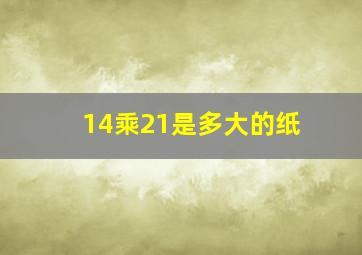 14乘21是多大的纸